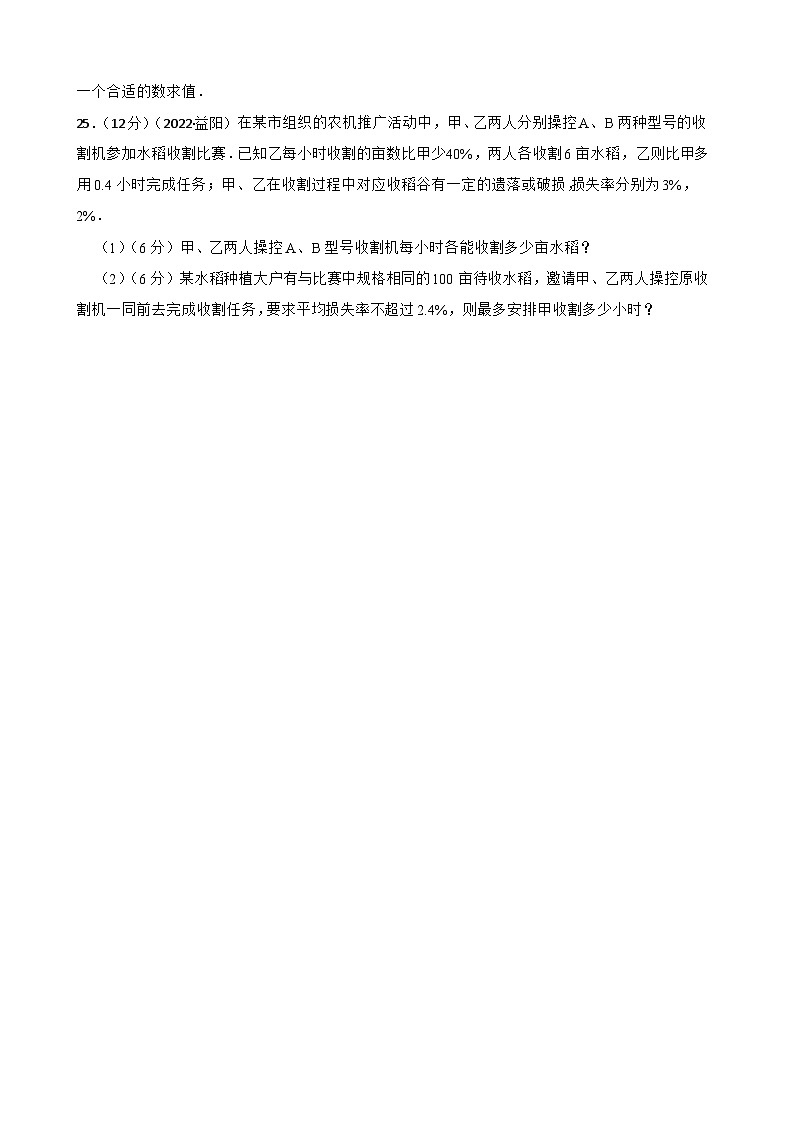 一个合适的数求值．

25．（12分）（2022·益阳）在某市组织的农机推广活动中，甲、乙两人分别操控A、B两种型号的收割机参加水稻收割比赛．已知乙每小时收割的亩数比甲少40%，两人各收割6亩水稻，乙则比甲多用0.4小时完成任务；甲、乙在收割过程中对应收稻谷有一定的遗落或破损，损失率分别为3%，2%．

（1）（6分）甲、乙两人操控A、B型号收割机每小时各能收割多少亩水稻？

（2）（6分）某水稻种植大户有与比赛中规格相同的100亩待收水稻，邀请甲、乙两人操控原收割机一同前去完成收割任务，要求平均损失率不超过2.4%，则最多安排甲收割多少小时？